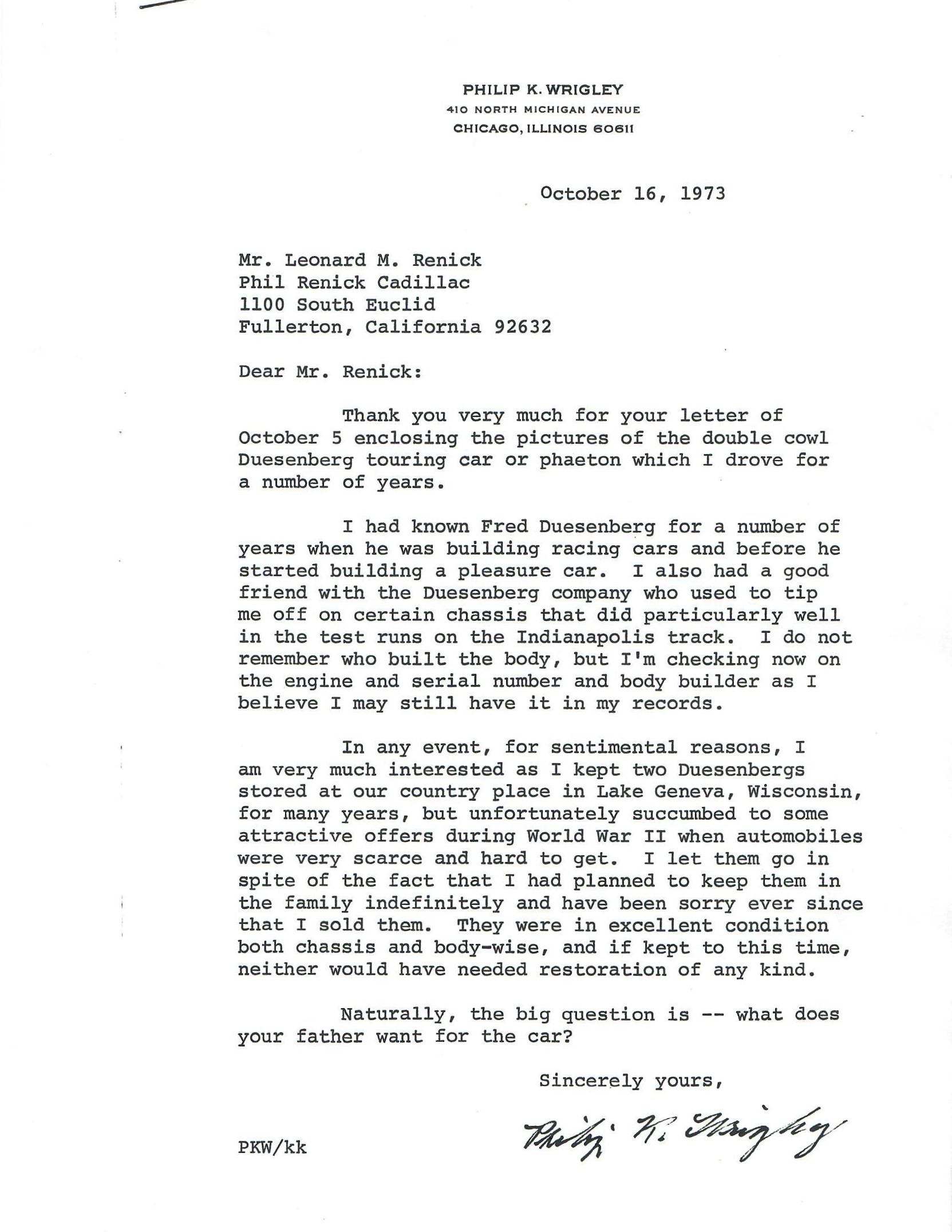 PHILIP K. WRIGLEY
410 NORTH MICHIGAN AVENUE
CHICAGO, ILLINOIS 60611

October 16, 1973

Mr. Leonard M. Renick
Phil Renick Cadillac
1100 South Euclid
Fullerton, California 92632

Dear Mr. Renick:

Thank you very much for your letter of October 5 enclosing the pictures of the double cowl Duesenberg touring car or phaeton which I drove for a number of years.

I had known Fred Duesenberg for a number of years when he was building racing cars and before he started building a pleasure car. I also had a good friend with the Duesenberg company who used to tip me off on certain chassis that did particularly well in the test runs on the Indianapolis track. I do not remember who built the body, but I'm checking now on the engine and serial number and body builder as I believe I may still have it in my records.

In any event, for sentimental reasons, I am very much interested as I kept two Duesenbergs stored at our country place in Lake Geneva, Wisconsin, for many years, but unfortunately succumbed to some attractive offers during World War II when automobiles were very scarce and hard to get. I let them go in spite of the fact that I had planned to keep them in the family indefinitely and have been sorry ever since that I sold them. They were in excellent condition both chassis and body-wise, and if kept to this time, neither would have needed restoration of any kind.

Naturally, the big question is -- what does your father want for the car?

Sincerely yours,

Philip K. Wrigley

PKW/kk